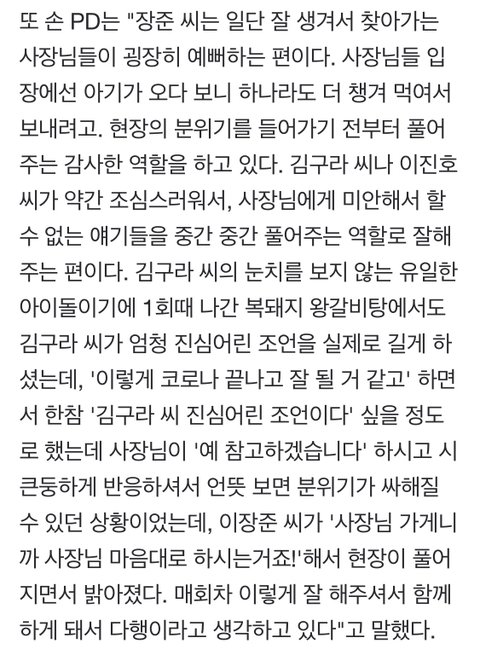 또 손 PD는 "장준 씨는 일단 잘 생겨서 찾아가는 사장님들이 굉장히 예뻐하는 편이다. 사장님들 입장에선 아기가 오다 보니 하나라도 더 챙겨 먹여서 보내려고. 현장의 분위기를 들어가기 전부터 풀어주는 감사한 역할을 하고 있다. 김구라 씨나 이진호 씨가 약간 조심스러워서, 사장님에게 미안해서 할 수 없는 얘기들을 중간 중간 풀어주는 역할로 잘해주는 편이다. 김구라 씨의 눈치를 보지 않는 유일한 아이돌이기에 1회때 나간 복돼지 왕갈비탕에서도 김구라 씨가 엄청 진심어린 조언을 실제로 길게 하셨는데, '이렇게 코로나 끝나고 잘 될 거 같고' 하면서 한참 '김구라 씨 진심어린 조언이다' 싶을 정도로 했는데 사장님이 '예 참고하겠습니다' 하시고 시큰둥하게 반응하셔서 언뜻 보면 분위기가 싸해질 수 있던 상황이었는데, 이장준 씨가 '사장님 가게니까 사장님 마음대로 하시는거죠!'해서 현장이 풀어지면서 밝아졌다. 매회차 이렇게 잘 해주셔서 함께 하게 돼서 다행이라고 생각하고 있다"고 말했다.